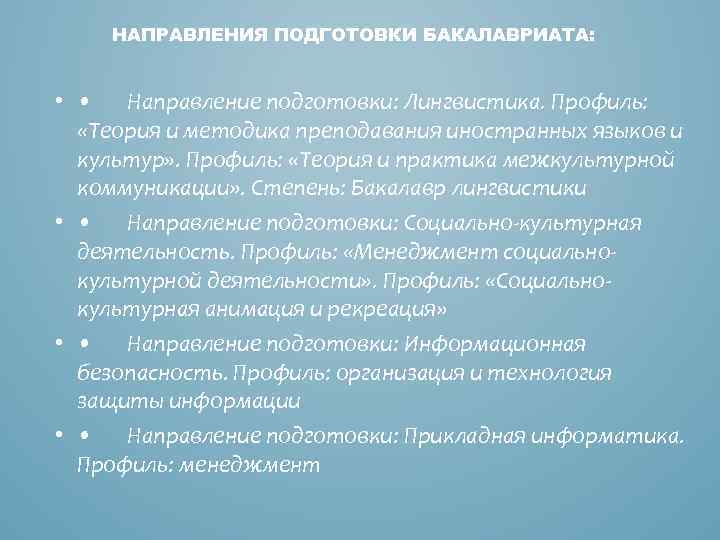 НАПРАВЛЕНИЯ ПОДГОТОВКИ БАКАЛАВРИАТА:

• • Направление подготовки: Лингвистика. Профиль: «Теория и методика преподавания иностранных языков и культур». Профиль: «Теория и практика межкультурной коммуникации». Степень: Бакалавр лингвистики

• • Направление подготовки: Социально-культурная деятельность. Профиль: «Менеджмент социально-культурной деятельности». Профиль: «Социально-культурная анимация и рекреация»

• • Направление подготовки: Информационная безопасность. Профиль: организация и технология защиты информации

• • Направление подготовки: Прикладная информатика. Профиль: менеджмент